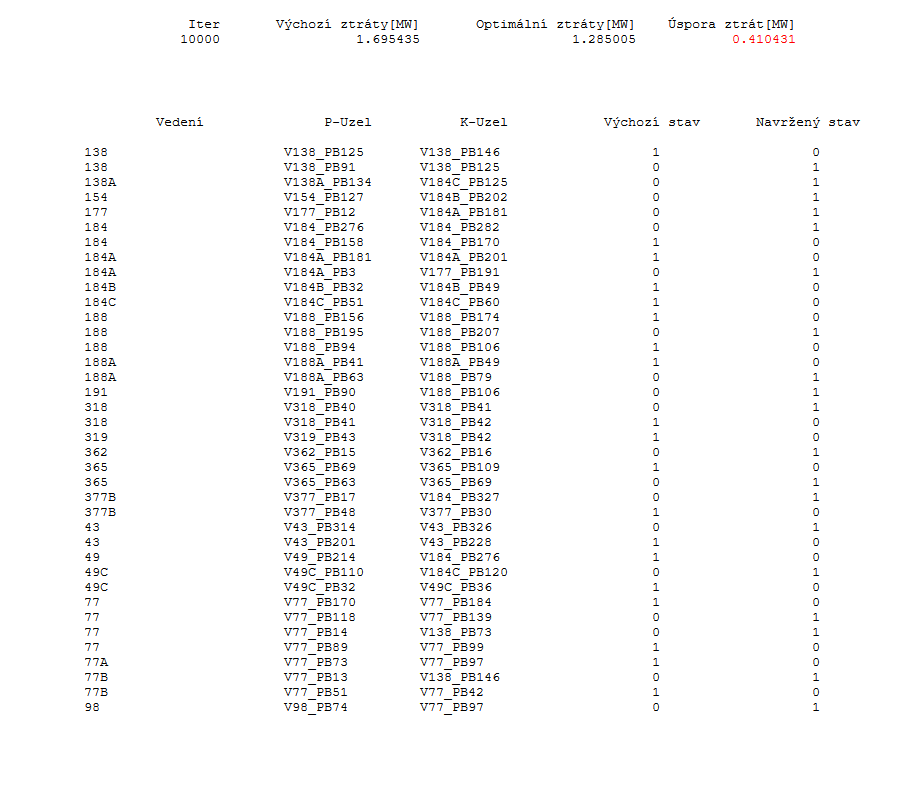 | Iter | Výchozí ztráty[MW] | Optimální ztráty[MW] | Úspora ztrát[MW] |
|---|---|---|---|
| 10000 | 1.695435 | 1.285005 | 0.410431 |

| Vedení | P-Uzel | K-Uzel | Výchozí stav | Navržený stav |
|---|---|---|---|---|
| 138 | V138_PB125 | V138_PB146 | 1 | 0 |
| 138 | V138_PB91 | V138_PB125 | 0 | 1 |
| 138A | V138A_PB134 | V184C_PB125 | 0 | 1 |
| 154 | V154_PB127 | V184B_PB202 | 0 | 1 |
| 177 | V177_PB12 | V184A_PB181 | 0 | 1 |
| 184 | V184_PB276 | V184_PB282 | 0 | 1 |
| 184 | V184_PB158 | V184_PB170 | 1 | 0 |
| 184A | V184A_PB181 | V184A_PB201 | 1 | 0 |
| 184A | V184A_PB3 | V177_PB191 | 0 | 1 |
| 184B | V184B_PB32 | V184B_PB49 | 1 | 0 |
| 184C | V184C_PB51 | V184C_PB60 | 1 | 0 |
| 188 | V188_PB156 | V188_PB174 | 1 | 0 |
| 188 | V188_PB195 | V188_PB207 | 0 | 1 |
| 188 | V188_PB94 | V188_PB106 | 1 | 0 |
| 188A | V188A_PB41 | V188A_PB49 | 1 | 0 |
| 188A | V188A_PB63 | V188_PB79 | 0 | 1 |
| 191 | V191_PB90 | V188_PB106 | 0 | 1 |
| 318 | V318_PB40 | V318_PB41 | 0 | 1 |
| 318 | V318_PB41 | V318_PB42 | 1 | 0 |
| 319 | V319_PB43 | V318_PB42 | 1 | 0 |
| 362 | V362_PB15 | V362_PB16 | 0 | 1 |
| 365 | V365_PB69 | V365_PB109 | 1 | 0 |
| 365 | V365_PB63 | V365_PB69 | 0 | 1 |
| 377B | V377_PB17 | V184_PB327 | 0 | 1 |
| 377B | V377_PB48 | V377_PB30 | 1 | 0 |
| 43 | V43_PB314 | V43_PB326 | 0 | 1 |
| 43 | V43_PB201 | V43_PB228 | 1 | 0 |
| 49 | V49_PB214 | V184_PB276 | 1 | 0 |
| 49C | V49C_PB110 | V184C_PB120 | 0 | 1 |
| 49C | V49C_PB32 | V49C_PB36 | 1 | 0 |
| 77 | V77_PB170 | V77_PB184 | 1 | 0 |
| 77 | V77_PB118 | V77_PB139 | 0 | 1 |
| 77 | V77_PB14 | V138_PB73 | 0 | 1 |
| 77 | V77_PB89 | V77_PB99 | 1 | 0 |
| 77A | V77_PB73 | V77_PB97 | 1 | 0 |
| 77B | V77_PB13 | V138_PB146 | 0 | 1 |
| 77B | V77_PB51 | V77_PB42 | 1 | 0 |
| 98 | V98_PB74 | V77_PB97 | 0 | 1 |